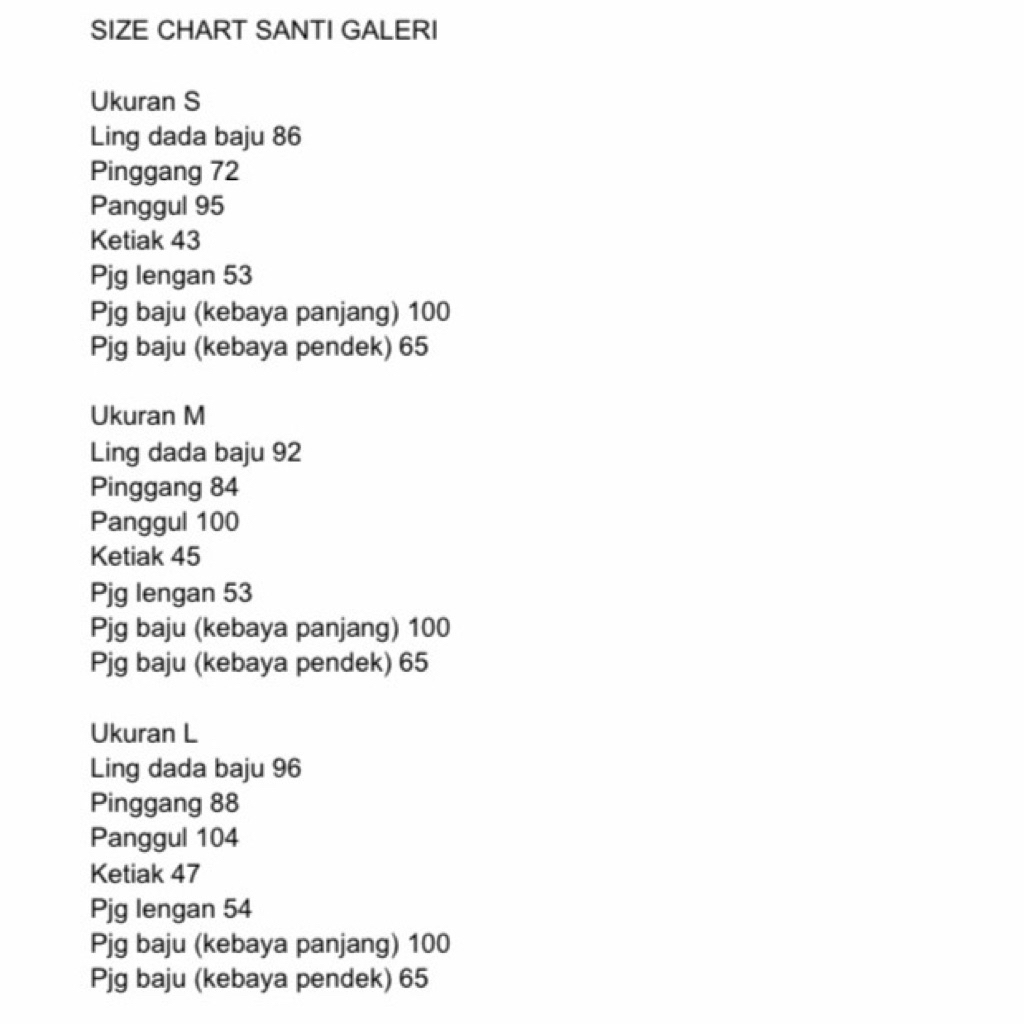 SIZE CHART SANTI GALERI

Ukuran S
Ling dada baju 86
Pinggang 72
Panggul 95
Ketiak 43
Pjg lengan 53
Pjg baju (kebaya panjang) 100
Pjg baju (kebaya pendek) 65

Ukuran M
Ling dada baju 92
Pinggang 84
Panggul 100
Ketiak 45
Pjg lengan 53
Pjg baju (kebaya panjang) 100
Pjg baju (kebaya pendek) 65

Ukuran L
Ling dada baju 96
Pinggang 88
Panggul 104
Ketiak 47
Pjg lengan 54
Pjg baju (kebaya panjang) 100
Pjg baju (kebaya pendek) 65